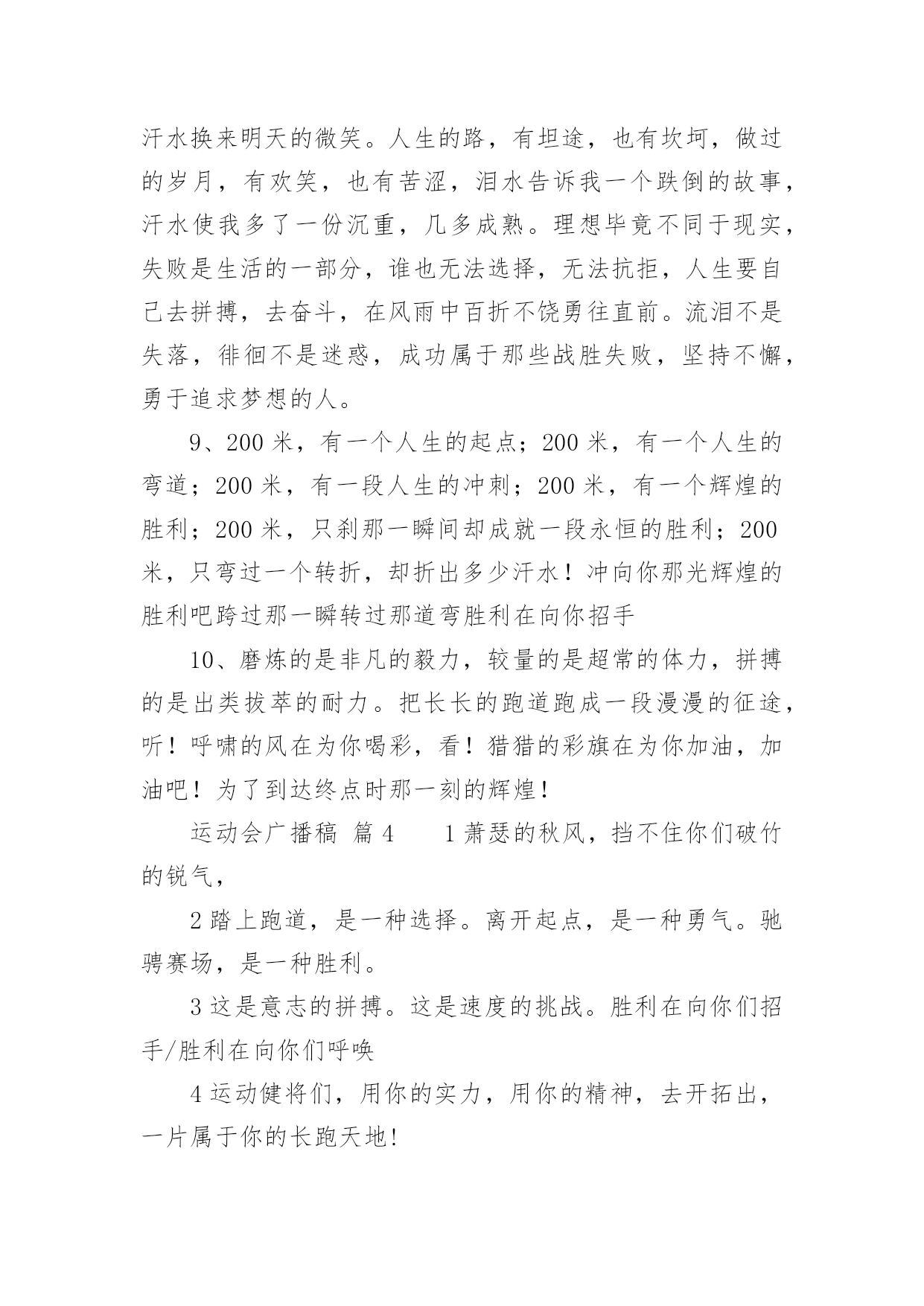 汗水换来明天的微笑。人生的路，有坦途，也有坎坷，做过的岁月，有欢笑，也有苦涩，泪水告诉我一个跌倒的故事，汗水使我多了一份沉重，几多成熟。理想毕竟不同于现实，失败是生活的一部分，谁也无法选择，无法抗拒，人生要自己去拼搏，去奋斗，在风雨中百折不饶勇往直前。流泪不是失落，徘徊不是迷惑，成功属于那些战胜失败，坚持不懈，勇于追求梦想的人。

9、200 米，有一个人生的起点；200 米，有一个人生的弯道；200 米，有一段人生的冲刺；200 米，有一个辉煌的胜利；200 米，只刹那一瞬间却成就一段永恒的胜利；200 米，只弯过一个转折，却折出多少汗水！冲向你那光辉煌的胜利吧跨过那一瞬转过那道弯胜利在向你招手

10、磨炼的是非凡的毅力，较量的是超常的体力，拼搏的是出类拔萃的耐力。把长长的跑道跑成一段漫漫的征途，听！呼啸的风在为你喝彩，看！猎猎的彩旗在为你加油，加油吧！为了到达终点时那一刻的辉煌！

运动会广播稿 篇 4　　1 萧瑟的秋风，挡不住你们破竹的锐气，

2 踏上跑道，是一种选择。离开起点，是一种勇气。驰骋赛场，是一种胜利。

3 这是意志的拼搏。这是速度的挑战。胜利在向你们招手/胜利在向你们呼唤

4 运动健将们，用你的实力，用你的精神，去开拓出，一片属于你的长跑天地!